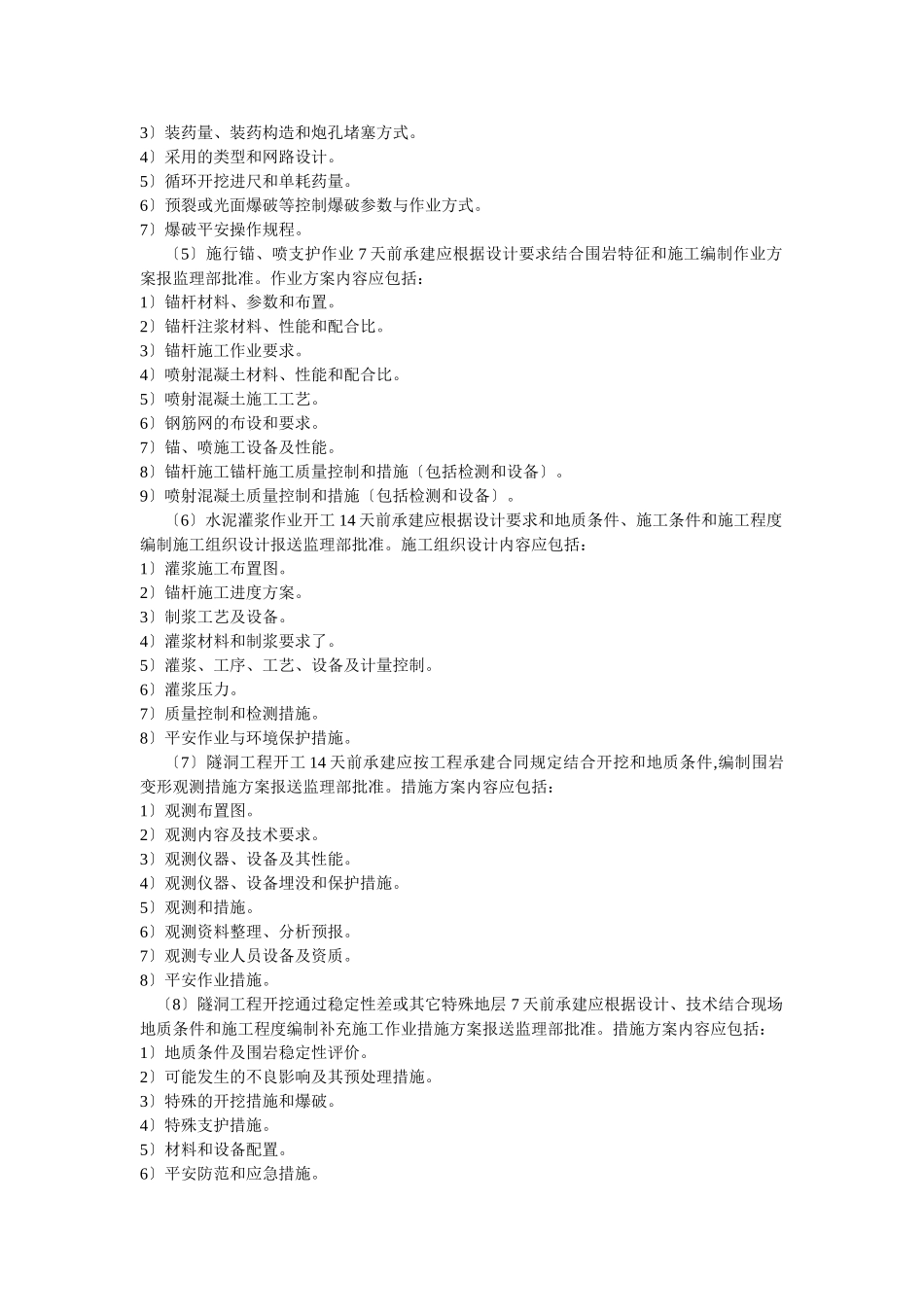 3〕装药量、装药构造和炮孔堵塞方式。
4〕采用的类型和网路设计。
5〕循环开挖进尺和单耗药量。
6〕预裂或光面爆破等控制爆破参数与作业方式。
7〕爆破平安操作规程。

〔5〕施行锚、喷支护作业 7 天前承建应根据设计要求结合围岩特征和施工编制作业方案报监理部批准。作业方案内容应包括：
1〕锚杆材料、参数和布置。
2〕锚杆注浆材料、性能和配合比。
3〕锚杆施工作业要求。
4〕喷射混凝土材料、性能和配合比。
5〕喷射混凝土施工工艺。
6〕钢筋网的布设和要求。
7〕锚、喷施工设备及性能。
8〕锚杆施工锚杆施工质量控制和措施〔包括检测和设备〕。
9〕喷射混凝土质量控制和措施〔包括检测和设备〕。

〔6〕水泥灌浆作业开工 14 天前承建应根据设计要求和地质条件、施工条件和施工程度编制施工组织设计报送监理部批准。施工组织设计内容应包括：
1〕灌浆施工布置图。
2〕锚杆施工进度方案。
3〕制浆工艺及设备。
4〕灌浆材料和制浆要求了。
5〕灌浆、工序、工艺、设备及计量控制。
6〕灌浆压力。
7〕质量控制和检测措施。
8〕平安作业与环境保护措施。

〔7〕隧洞工程开工 14 天前承建应按工程承建合同规定结合开挖和地质条件,编制围岩变形观测措施方案报送监理部批准。措施方案内容应包括：
1〕观测布置图。
2〕观测内容及技术要求。
3〕观测仪器、设备及其性能。
4〕观测仪器、设备埋没和保护措施。
5〕观测和措施。
6〕观测资料整理、分析预报。
7〕观测专业人员设备及资质。
8〕平安作业措施。

〔8〕隧洞工程开挖通过稳定性差或其它特殊地层 7 天前承建应根据设计、技术结合现场地质条件和施工程度编制补充施工作业措施方案报送监理部批准。措施方案内容应包括：
1〕地质条件及围岩稳定性评价。
2〕可能发生的不良影响及其预处理措施。
3〕特殊的开挖措施和爆破。
4〕特殊支护措施。
5〕材料和设备配置。
6〕平安防范和应急措施。